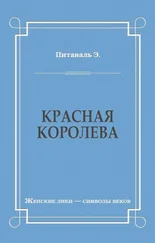 Питаваль Э.

КРАСНАЯ КОРОЛЕВА

Женские лики — символы веков